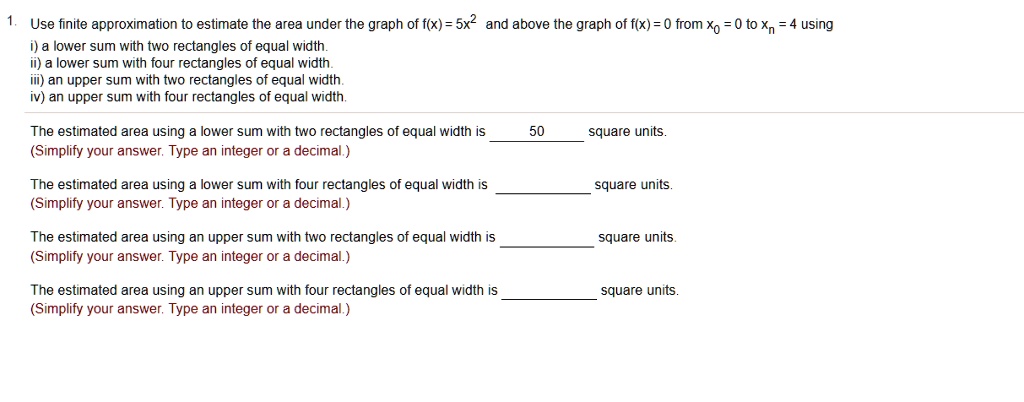 1. Use finite approximation to estimate the area under the graph of $f(x) = 5x^2$ and above the graph of $f(x) = 0$ from $x_0 = 0$ to $x_n = 4$ using
i) a lower sum with two rectangles of equal width.
ii) a lower sum with four rectangles of equal width.
iii) an upper sum with two rectangles of equal width.
iv) an upper sum with four rectangles of equal width.

The estimated area using a lower sum with two rectangles of equal width is 50 square units.
(Simplify your answer. Type an integer or a decimal.)

The estimated area using a lower sum with four rectangles of equal width is ____ square units.
(Simplify your answer. Type an integer or a decimal.)

The estimated area using an upper sum with two rectangles of equal width is ____ square units.
(Simplify your answer. Type an integer or a decimal.)

The estimated area using an upper sum with four rectangles of equal width is ____ square units.
(Simplify your answer. Type an integer or a decimal.)